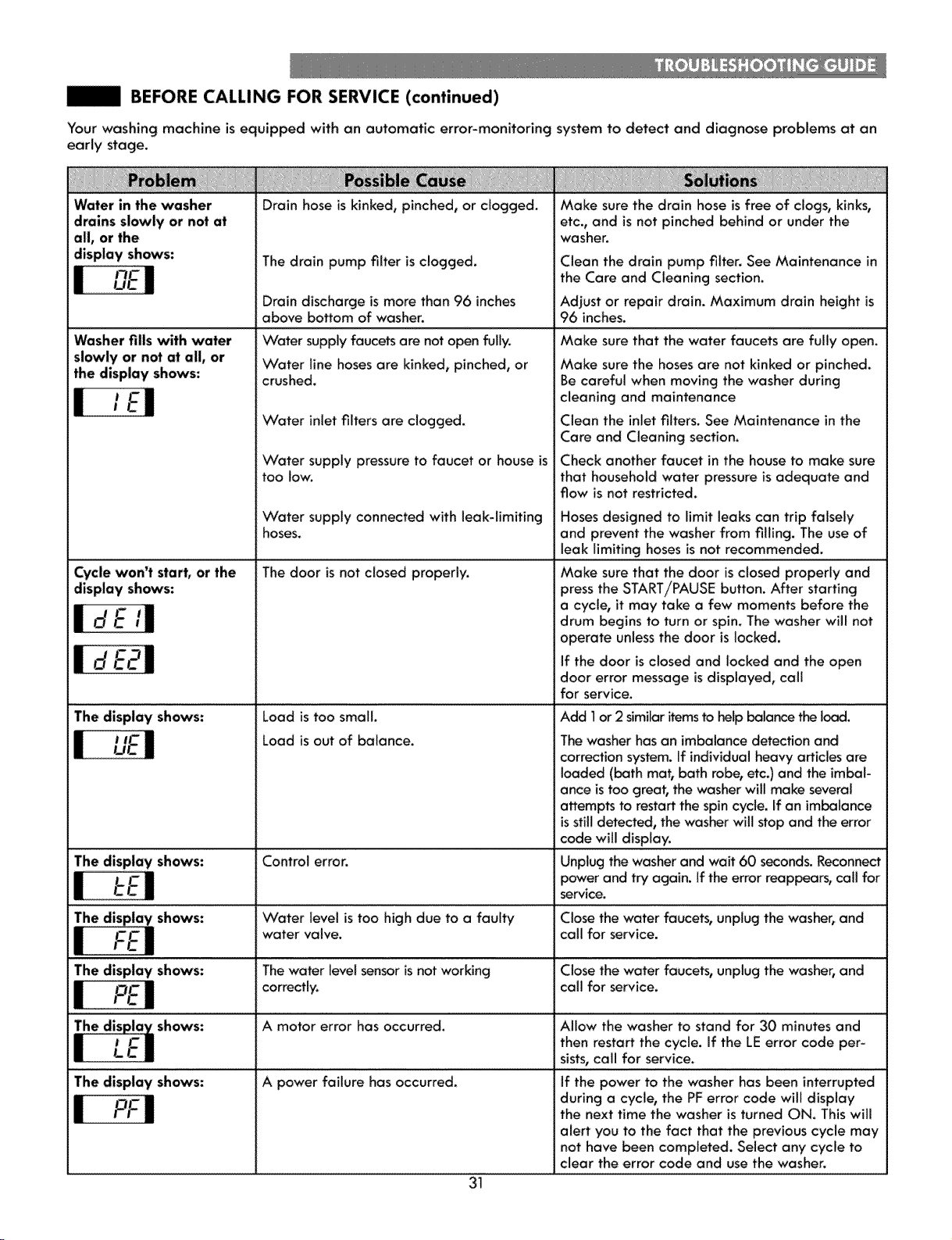 TROUBLESHOOTING GUIDE

BEFORE CALLING FOR SERVICE (continued)

Your washing machine is equipped with an automatic error-monitoring system to detect and diagnose problems at an early stage.

| Problem | Possible Cause | Solutions |
|---|---|---|
| Water in the washer drains slowly or not at all, or the display shows: OE | Drain hose is kinked, pinched, or clogged. | Make sure the drain hose is free of clogs, kinks, etc., and is not pinched behind or under the washer. |
| | The drain pump filter is clogged. | Clean the drain pump filter. See Maintenance in the Care and Cleaning section. |
| | Drain discharge is more than 96 inches above bottom of washer. | Adjust or repair drain. Maximum drain height is 96 inches. |
| Washer fills with water slowly or not at all, or the display shows: IE | Water supply faucets are not open fully. | Make sure that the water faucets are fully open. |
| | Water line hoses are kinked, pinched, or crushed. | Make sure the hoses are not kinked or pinched. Be careful when moving the washer during cleaning and maintenance |
| | Water inlet filters are clogged. | Clean the inlet filters. See Maintenance in the Care and Cleaning section. |
| | Water supply pressure to faucet or house is too low. | Check another faucet in the house to make sure that household water pressure is adequate and flow is not restricted. |
| | Water supply connected with leak-limiting hoses. | Hoses designed to limit leaks can trip falsely and prevent the washer from filling. The use of leak limiting hoses is not recommended. |
| Cycle won't start, or the display shows: dE1 dE2 | The door is not closed properly. | Make sure that the door is closed properly and press the START/PAUSE button. After starting a cycle, it may take a few moments before the drum begins to turn or spin. The washer will not operate unless the door is locked. If the door is closed and locked and the open door error message is displayed, call for service. |
| The display shows: UE | Load is too small. | Add 1 or 2 similar items to help balance the load. |
| | Load is out of balance. | The washer has an imbalance detection and correction system. If individual heavy articles are loaded (bath mat, bath robe, etc.) and the imbalance is too great, the washer will make several attempts to restart the spin cycle. If an imbalance is still detected, the washer will stop and the error code will display. |
| The display shows: tE | Control error. | Unplug the washer and wait 60 seconds. Reconnect power and try again. If the error reappears, call for service. |
| The display shows: FE | Water level is too high due to a faulty water valve. | Close the water faucets, unplug the washer, and call for service. |
| The display shows: PE | The water level sensor is not working correctly. | Close the water faucets, unplug the washer, and call for service. |
| The display shows: LE | A motor error has occurred. | Allow the washer to stand for 30 minutes and then restart the cycle. If the LE error code persists, call for service. |
| The display shows: PF | A power failure has occurred. | If the power to the washer has been interrupted during a cycle, the PF error code will display the next time the washer is turned ON. This will alert you to the fact that the previous cycle may not have been completed. Select any cycle to clear the error code and use the washer. |

31